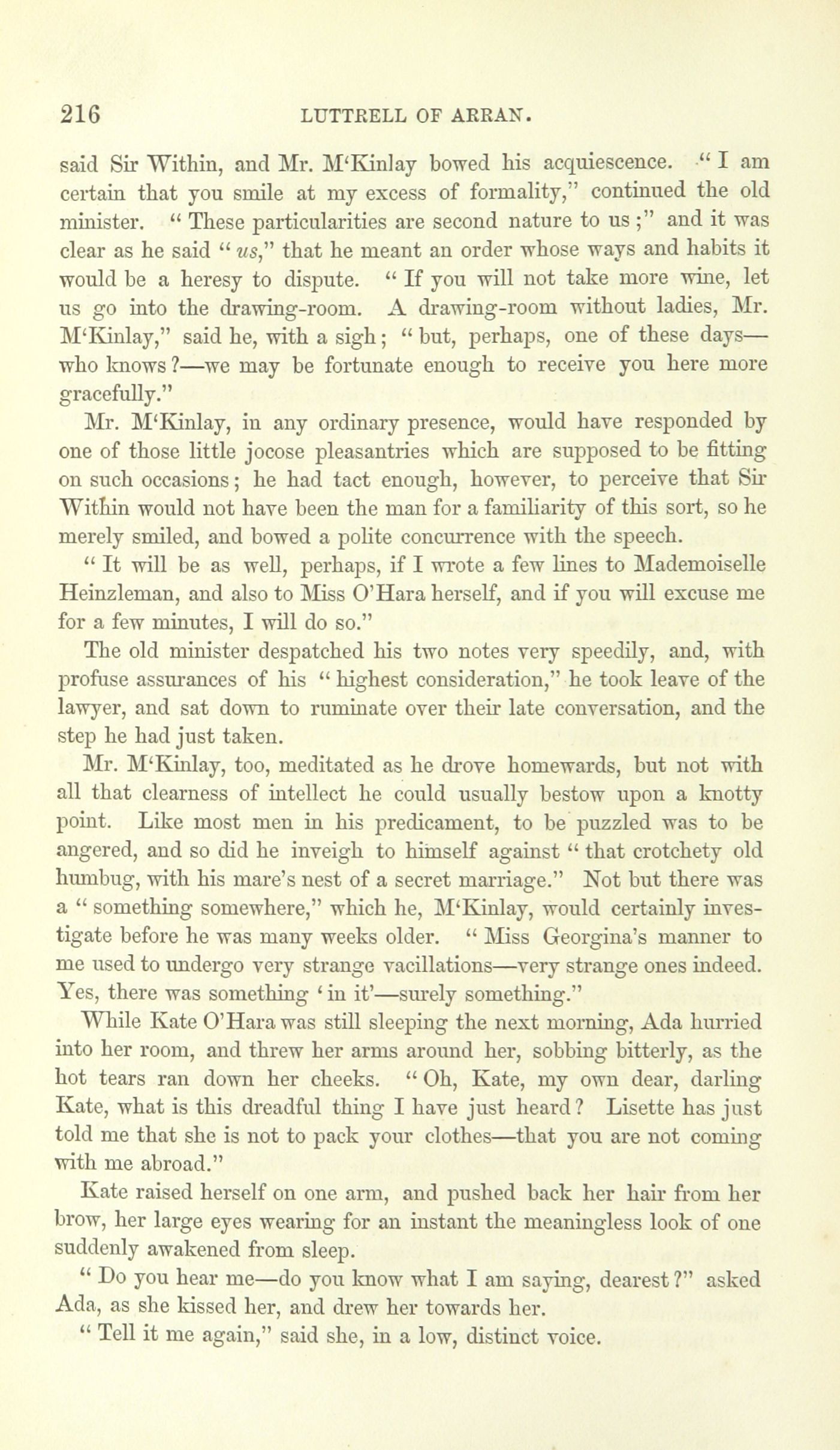 216 LUTTRELL OF ARRAN.

said Sir Within, and Mr. M'Kinlay bowed his acquiescence. "I am certain that you smile at my excess of formality," continued the old minister. "These particularities are second nature to us;" and it was clear as he said "us," that he meant an order whose ways and habits it would be a heresy to dispute. "If you will not take more wine, let us go into the drawing-room. A drawing-room without ladies, Mr. M'Kinlay," said he, with a sigh; "but, perhaps, one of these days—who knows?—we may be fortunate enough to receive you here more gracefully."

Mr. M'Kinlay, in any ordinary presence, would have responded by one of those little jocose pleasantries which are supposed to be fitting on such occasions; he had tact enough, however, to perceive that Sir Within would not have been the man for a familiarity of this sort, so he merely smiled, and bowed a polite concurrence with the speech.

"It will be as well, perhaps, if I wrote a few lines to Mademoiselle Heinzleman, and also to Miss O'Hara herself, and if you will excuse me for a few minutes, I will do so."

The old minister despatched his two notes very speedily, and, with profuse assurances of his "highest consideration," he took leave of the lawyer, and sat down to ruminate over their late conversation, and the step he had just taken.

Mr. M'Kinlay, too, meditated as he drove homewards, but not with all that clearness of intellect he could usually bestow upon a knotty point. Like most men in his predicament, to be puzzled was to be angered, and so did he inveigh to himself against "that crotchety old humbug, with his mare's nest of a secret marriage." Not but there was a "something somewhere," which he, M'Kinlay, would certainly investigate before he was many weeks older. "Miss Georgina's manner to me used to undergo very strange vacillations—very strange ones indeed. Yes, there was something 'in it'—surely something."

While Kate O'Hara was still sleeping the next morning, Ada hurried into her room, and threw her arms around her, sobbing bitterly, as the hot tears ran down her cheeks. "Oh, Kate, my own dear, darling Kate, what is this dreadful thing I have just heard? Lisette has just told me that she is not to pack your clothes—that you are not coming with me abroad."

Kate raised herself on one arm, and pushed back her hair from her brow, her large eyes wearing for an instant the meaningless look of one suddenly awakened from sleep.

"Do you hear me—do you know what I am saying, dearest?" asked Ada, as she kissed her, and drew her towards her.

"Tell it me again," said she, in a low, distinct voice.